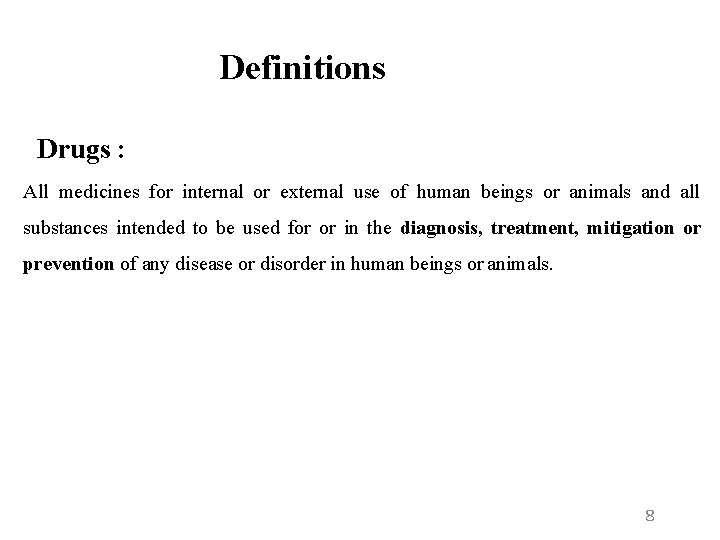 Definitions

Drugs :

All medicines for internal or external use of human beings or animals and all substances intended to be used for or in the diagnosis, treatment, mitigation or prevention of any disease or disorder in human beings or animals.

8